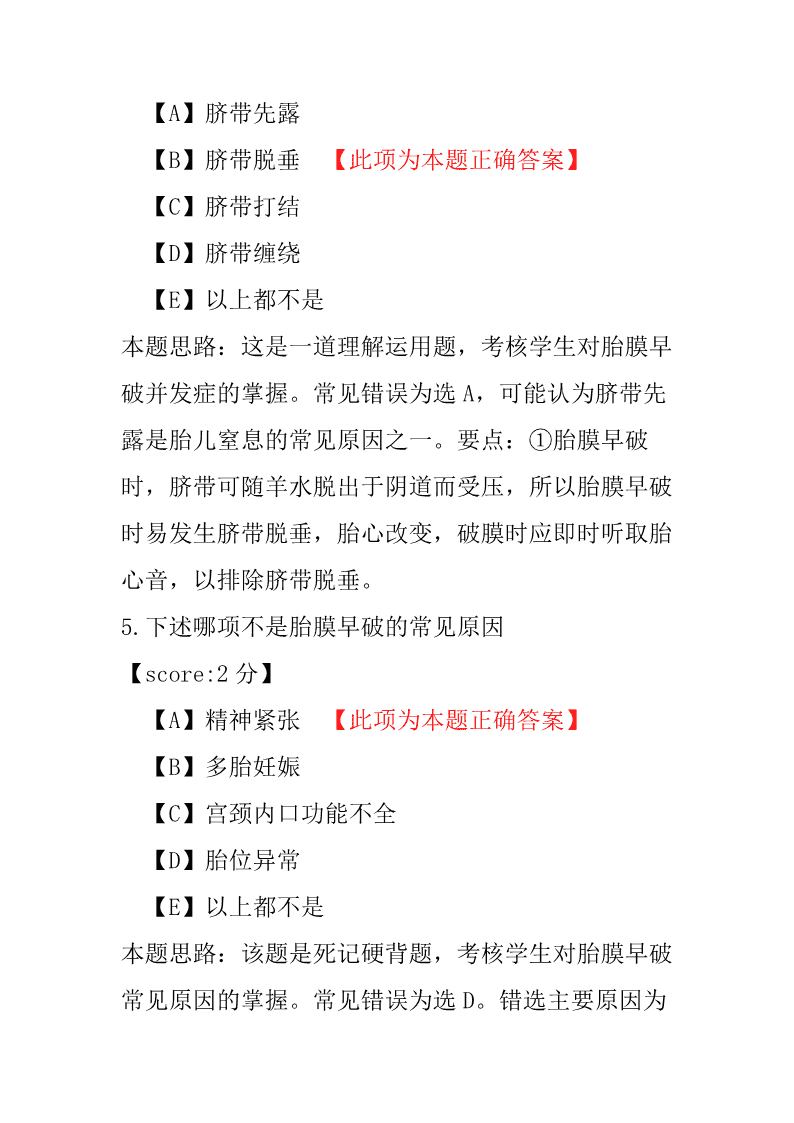 【A】脐带先露

【B】脐带脱垂 【此项为本题正确答案】

【C】脐带打结

【D】脐带缠绕

【E】以上都不是

本题思路：这是一道理解运用题，考核学生对胎膜早破并发症的掌握。常见错误为选 A，可能认为脐带先露是胎儿窒息的常见原因之一。要点：①胎膜早破时，脐带可随羊水脱出于阴道而受压，所以胎膜早破时易发生脐带脱垂，胎心改变，破膜时应即时听取胎心音，以排除脐带脱垂。

5.下述哪项不是胎膜早破的常见原因

【score:2 分】

【A】精神紧张 【此项为本题正确答案】

【B】多胎妊娠

【C】宫颈内口功能不全

【D】胎位异常

【E】以上都不是

本题思路：该题是死记硬背题，考核学生对胎膜早破常见原因的掌握。常见错误为选 D。错选主要原因为